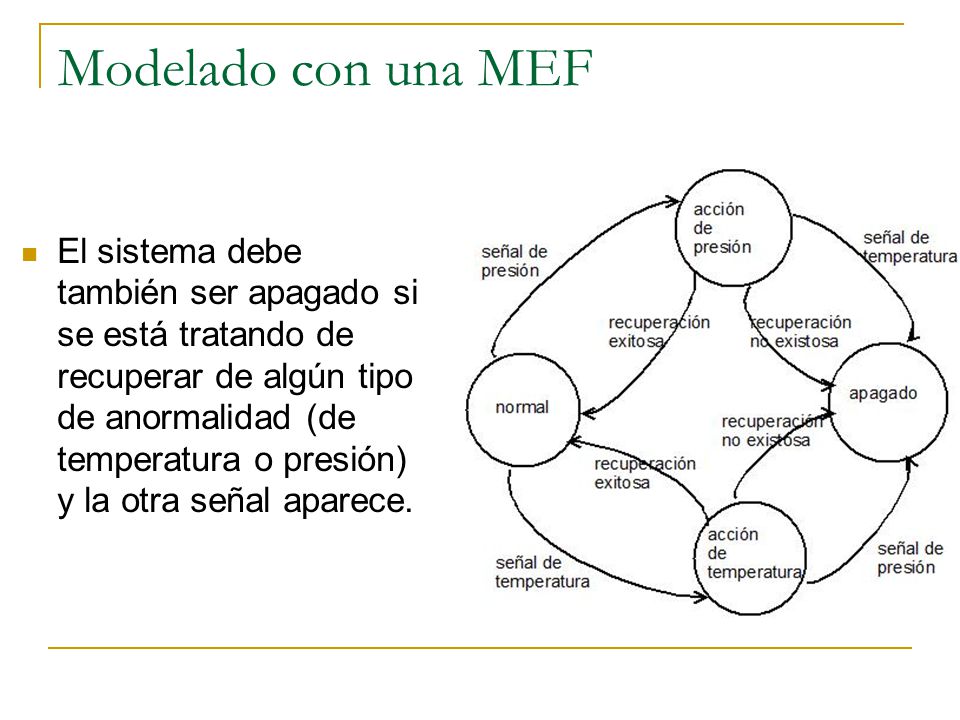 Modelado con una MEF

El sistema debe también ser apagado si se está tratando de recuperar de algún tipo de anormalidad (de temperatura o presión) y la otra señal aparece.

acción de presión

señal de presión

señal de temperatura

recuperación exitosa

recuperación no existosa

normal

apagado

recuperación no existosa

recuperación exitosa

acción de temperatura

señal de temperatura

señal de presión